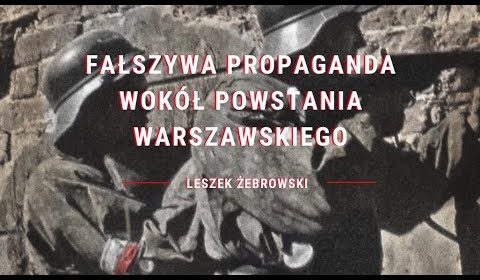 FAŁSZYWA PROPAGANDA WOKÓŁ POWSTANIA WARSZAWSKIEGO

LESZEK ŻEBROWSKI